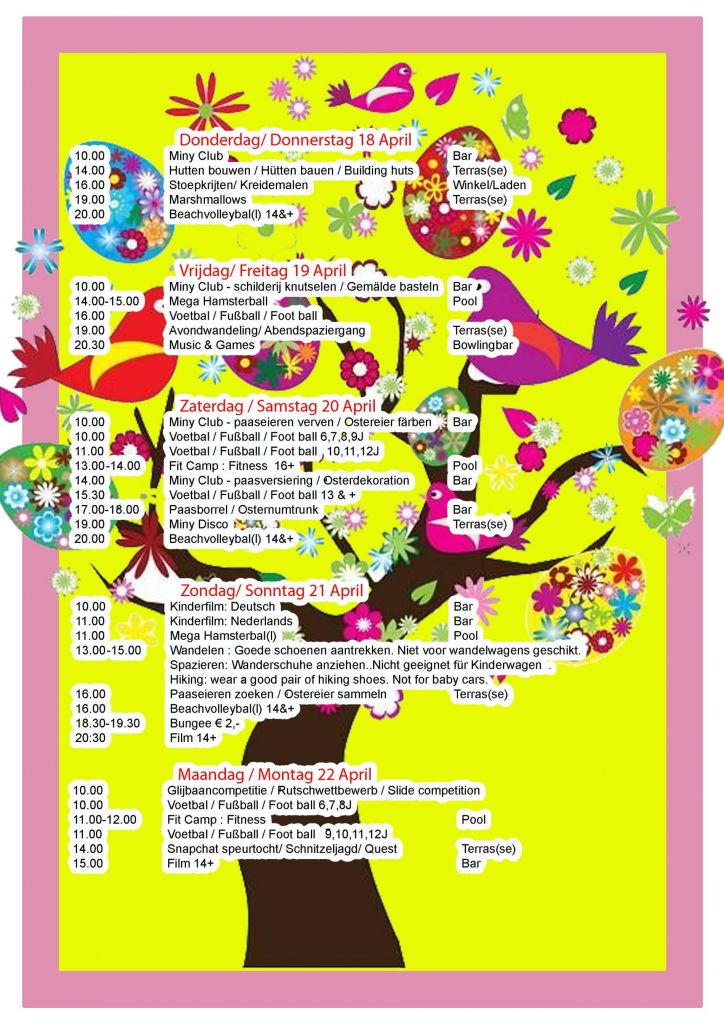 Donderdag/ Donnerstag 18 April

| | | |
|---|---|---|
| 10.00 | Miny Club | Bar |
| 14.00 | Hutten bouwen / Hütten bauen / Building huts | Terras(se) |
| 16.00 | Stoepkrijten/ Kreidemalen | Winkel/Laden |
| 19.00 | Marshmallows | Terras(se) |
| 20.00 | Beachvolleybal(l) 14&+ | |

Vrijdag/ Freitag 19 April

| | | |
|---|---|---|
| 10.00 | Miny Club - schilderij knutselen / Gemälde basteln | Bar |
| 14.00-15.00 | Mega Hamsterball | Pool |
| 16.00 | Voetbal / Fußball / Foot ball | |
| 19.00 | Avondwandeling/ Abendspaziergang | Terras(se) |
| 20.30 | Music & Games | Bowlingbar |

Zaterdag / Samstag 20 April

| | | |
|---|---|---|
| 10.00 | Miny Club - paaseieren verven / Ostereier färben | Bar |
| 10.00 | Voetbal / Fußball / Foot ball 6,7,8,9J | |
| 11.00 | Voetbal / Fußball / Foot ball 10,11,12J | |
| 13.00-14.00 | Fit Camp : Fitness 16+ | Pool |
| 14.00 | Miny Club - paasversiering / Osterdekoration | Bar |
| 15.30 | Voetbal / Fußball / Foot ball 13 & + | |
| 17.00-18.00 | Paasborrel / Osternumtrunk | Bar |
| 19.00 | Miny Disco | Terras(se) |
| 20.00 | Beachvolleybal(l) 14&+ | |

Zondag/ Sonntag 21 April

| | | |
|---|---|---|
| 10.00 | Kinderfilm: Deutsch | Bar |
| 11.00 | Kinderfilm: Nederlands | Bar |
| 11.00 | Mega Hamsterbal(l) | Pool |
| 13.00-15.00 | Wandelen : Goede schoenen aantrekken. Niet voor wandelwagens geschikt. Spazieren: Wanderschuhe anziehen..Nicht geeignet für Kinderwagen . Hiking: wear a good pair of hiking shoes. Not for baby cars. | |
| 16.00 | Paaseieren zoeken / Ostereier sammeln | Terras(se) |
| 16.00 | Beachvolleybal(l) 14&+ | |
| 18.30-19.30 | Bungee € 2,- | |
| 20:30 | Film 14+ | |

Maandag / Montag 22 April

| | | |
|---|---|---|
| 10.00 | Glijbaancompetitie / Rutschwettbewerb / Slide competition | |
| 10.00 | Voetbal / Fußball / Foot ball 6,7,8J | |
| 11.00-12.00 | Fit Camp : Fitness | Pool |
| 11.00 | Voetbal / Fußball / Foot ball 9,10,11,12J | |
| 14.00 | Snapchat speurtocht/ Schnitzeljagd/ Quest | Terras(se) |
| 15.00 | Film 14+ | Bar |